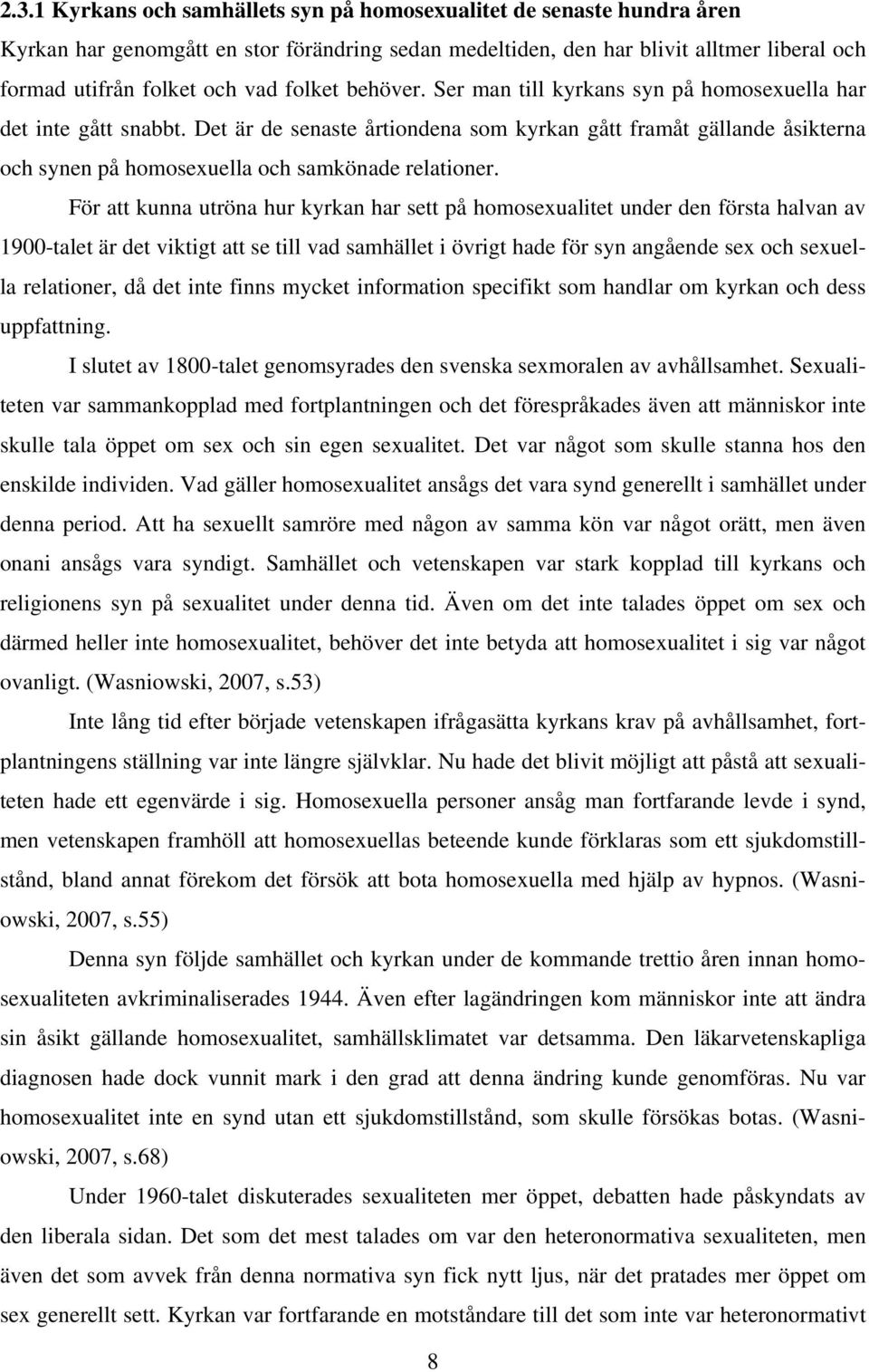 2.3.1 Kyrkans och samhällets syn på homosexualitet de senaste hundra åren

Kyrkan har genomgått en stor förändring sedan medeltiden, den har blivit alltmer liberal och formad utifrån folket och vad folket behöver. Ser man till kyrkans syn på homosexuella har det inte gått snabbt. Det är de senaste årtiondena som kyrkan gått framåt gällande åsikterna och synen på homosexuella och samkönade relationer.

För att kunna utröna hur kyrkan har sett på homosexualitet under den första halvan av 1900-talet är det viktigt att se till vad samhället i övrigt hade för syn angående sex och sexuella relationer, då det inte finns mycket information specifikt som handlar om kyrkan och dess uppfattning.

I slutet av 1800-talet genomsyrades den svenska sexmoralen av avhållsamhet. Sexualiteten var sammankopplad med fortplantningen och det förespråkades även att människor inte skulle tala öppet om sex och sin egen sexualitet. Det var något som skulle stanna hos den enskilde individen. Vad gäller homosexualitet ansågs det vara synd generellt i samhället under denna period. Att ha sexuellt samröre med någon av samma kön var något orätt, men även onani ansågs vara syndigt. Samhället och vetenskapen var stark kopplad till kyrkans och religionens syn på sexualitet under denna tid. Även om det inte talades öppet om sex och därmed heller inte homosexualitet, behöver det inte betyda att homosexualitet i sig var något ovanligt. (Wasniowski, 2007, s.53)

Inte lång tid efter började vetenskapen ifrågasätta kyrkans krav på avhållsamhet, fortplantningens ställning var inte längre självklar. Nu hade det blivit möjligt att påstå att sexualiteten hade ett egenvärde i sig. Homosexuella personer ansåg man fortfarande levde i synd, men vetenskapen framhöll att homosexuellas beteende kunde förklaras som ett sjukdomstillstånd, bland annat förekom det försök att bota homosexuella med hjälp av hypnos. (Wasniowski, 2007, s.55)

Denna syn följde samhället och kyrkan under de kommande trettio åren innan homosexualiteten avkriminaliserades 1944. Även efter lagändringen kom människor inte att ändra sin åsikt gällande homosexualitet, samhällsklimatet var detsamma. Den läkarvetenskapliga diagnosen hade dock vunnit mark i den grad att denna ändring kunde genomföras. Nu var homosexualitet inte en synd utan ett sjukdomstillstånd, som skulle försökas botas. (Wasniowski, 2007, s.68)

Under 1960-talet diskuterades sexualiteten mer öppet, debatten hade påskyndats av den liberala sidan. Det som det mest talades om var den heteronormativa sexualiteten, men även det som avvek från denna normativa syn fick nytt ljus, när det pratades mer öppet om sex generellt sett. Kyrkan var fortfarande en motståndare till det som inte var heteronormativt

8